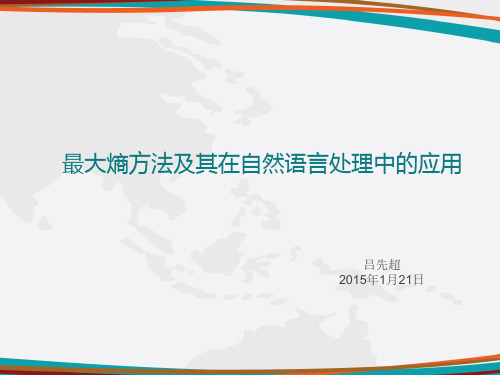 最大熵方法及其在自然语言处理中的应用

吕先超
2015年1月21日